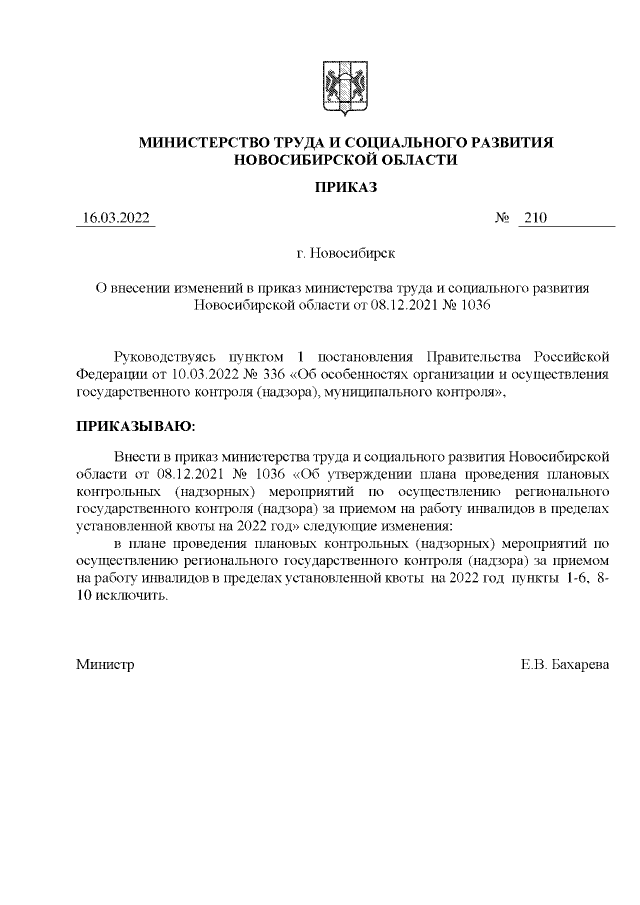 МИНИСТЕРСТВО ТРУДА И СОЦИАЛЬНОГО РАЗВИТИЯ НОВОСИБИРСКОЙ ОБЛАСТИ

ПРИКАЗ

16.03.2022 № 210

г. Новосибирск

О внесении изменений в приказ министерства труда и социального развития Новосибирской области от 08.12.2021 № 1036

Руководствуясь пунктом 1 постановления Правительства Российской Федерации от 10.03.2022 № 336 «Об особенностях организации и осуществления государственного контроля (надзора), муниципального контроля»,

ПРИКАЗЫВАЮ:

Внести в приказ министерства труда и социального развития Новосибирской области от 08.12.2021 № 1036 «Об утверждении плана проведения плановых контрольных (надзорных) мероприятий по осуществлению регионального государственного контроля (надзора) за приемом на работу инвалидов в пределах установленной квоты на 2022 год» следующие изменения:

в плане проведения плановых контрольных (надзорных) мероприятий по осуществлению регионального государственного контроля (надзора) за приемом на работу инвалидов в пределах установленной квоты на 2022 год пункты 1-6, 8-10 исключить.

Министр Е.В. Бахарева